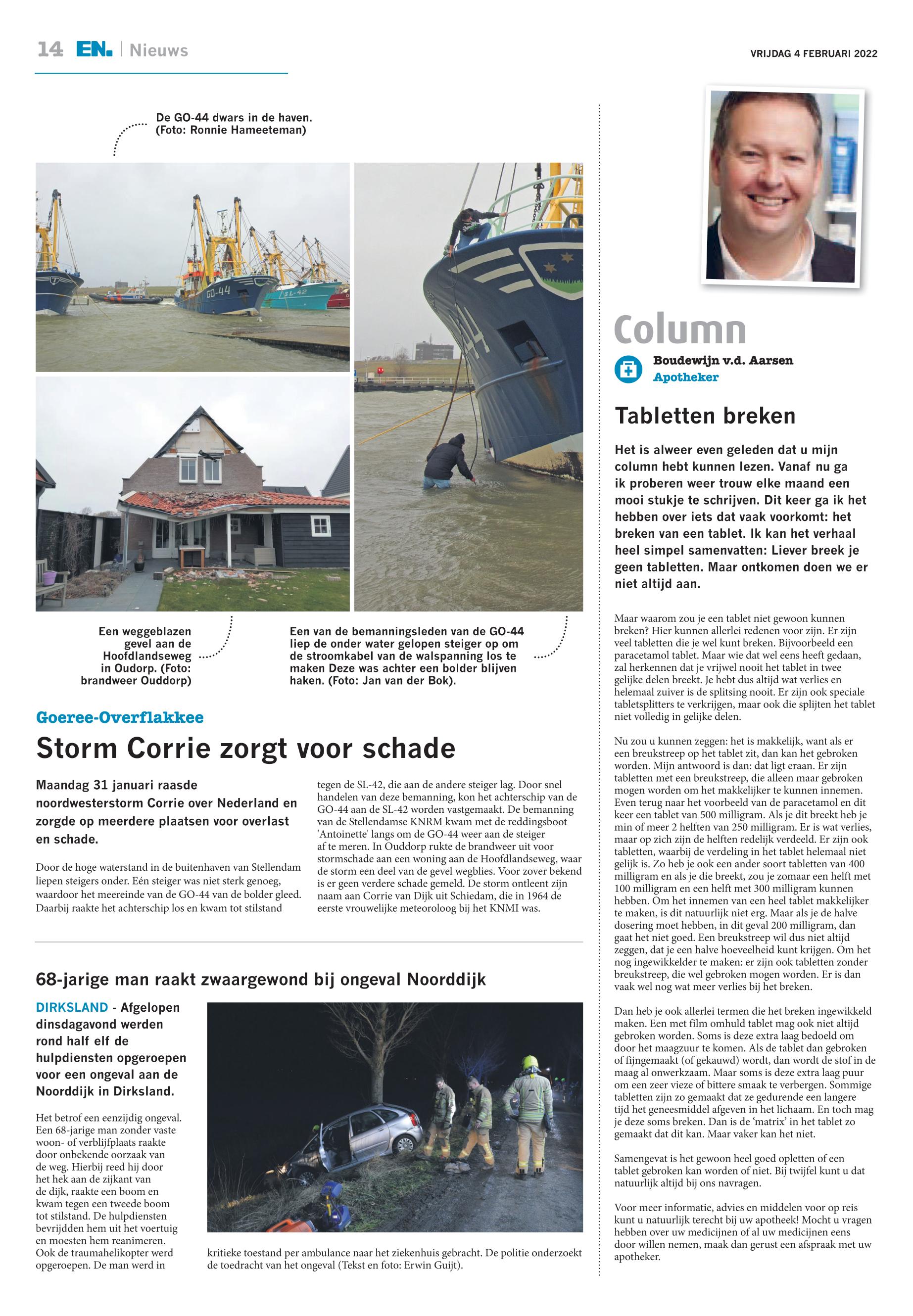 14 EN. | Nieuws

VRIJDAG 4 FEBRUARI 2022

De GO-44 dwars in de haven. (Foto: Ronnie Hameeteman)

GO-44

SL-42

Een weggeblazen gevel aan de Hoofdlandseweg in Oudorp. (Foto: brandweer Ouddorp)

Een van de bemanningsleden van de GO-44 liep de onder water gelopen steiger op om de stroomkabel van de walspanning los te maken Deze was achter een bolder blijven haken. (Foto: Jan van der Bok).

Goeree-Overflakkee

Storm Corrie zorgt voor schade

Maandag 31 januari raasde noordwesterstorm Corrie over Nederland en zorgde op meerdere plaatsen voor overlast en schade.

Door de hoge waterstand in de buitenhaven van Stellendam liepen steigers onder. Eén steiger was niet sterk genoeg, waardoor het meereinde van de GO-44 van de bolder gleed. Daarbij raakte het achterschip los en kwam tot stilstand tegen de SL-42, die aan de andere steiger lag. Door snel handelen van deze bemanning, kon het achterschip van de GO-44 aan de SL-42 worden vastgemaakt. De bemanning van de Stellendamse KNRM kwam met de reddingsboot 'Antoinette' langs om de GO-44 weer aan de steiger af te meren. In Ouddorp rukte de brandweer uit voor stormschade aan een woning aan de Hoofdlandseweg, waar de storm een deel van de gevel wegblies. Voor zover bekend is er geen verdere schade gemeld. De storm ontleent zijn naam aan Corrie van Dijk uit Schiedam, die in 1964 de eerste vrouwelijke meteoroloog bij het KNMI was.

68-jarige man raakt zwaargewond bij ongeval Noorddijk

DIRKSLAND - Afgelopen dinsdagavond werden rond half elf de hulpdiensten opgeroepen voor een ongeval aan de Noorddijk in Dirksland.

Het betrof een eenzijdig ongeval. Een 68-jarige man zonder vaste woon- of verblijfplaats raakte door onbekende oorzaak van de weg. Hierbij reed hij door het hek aan de zijkant van de dijk, raakte een boom en kwam tegen een tweede boom tot stilstand. De hulpdiensten bevrijdden hem uit het voertuig en moesten hem reanimeren. Ook de traumahelikopter werd opgeroepen. De man werd in kritieke toestand per ambulance naar het ziekenhuis gebracht. De politie onderzoekt de toedracht van het ongeval (Tekst en foto: Erwin Guijt).

Column

Boudewijn v.d. Aarsen
Apotheker

Tabletten breken

Het is alweer even geleden dat u mijn column hebt kunnen lezen. Vanaf nu ga ik proberen weer trouw elke maand een mooi stukje te schrijven. Dit keer ga ik het hebben over iets dat vaak voorkomt: het breken van een tablet. Ik kan het verhaal heel simpel samenvatten: Liever breek je geen tabletten. Maar ontkomen doen we er niet altijd aan.

Maar waarom zou je een tablet niet gewoon kunnen breken? Hier kunnen allerlei redenen voor zijn. Er zijn veel tabletten die je wel kunt breken. Bijvoorbeeld een paracetamol tablet. Maar wie dat wel eens heeft gedaan, zal herkennen dat je vrijwel nooit het tablet in twee gelijke delen breekt. Je hebt dus altijd wat verlies en helemaal zuiver is de splitsing nooit. Er zijn ook speciale tabletsplitters te verkrijgen, maar ook die splijten het tablet niet volledig in gelijke delen.

Nu zou u kunnen zeggen: het is makkelijk, want als er een breukstreep op het tablet zit, dan kan het gebroken worden. Mijn antwoord is dan: dat ligt eraan. Er zijn tabletten met een breukstreep, die alleen maar gebroken mogen worden om het makkelijker te kunnen innemen. Even terug naar het voorbeeld van de paracetamol en dit keer een tablet van 500 milligram. Als je dit breekt heb je min of meer 2 helften van 250 milligram. Er is wat verlies, maar op zich zijn de helften redelijk verdeeld. Er zijn ook tabletten, waarbij de verdeling in het tablet helemaal niet gelijk is. Zo heb je ook een ander soort tabletten van 400 milligram en als je die breekt, zou je zomaar een helft met 100 milligram en een helft met 300 milligram kunnen hebben. Om het innemen van een heel tablet makkelijker te maken, is dit natuurlijk niet erg. Maar als je de halve dosering moet hebben, in dit geval 200 milligram, dan gaat het niet goed. Een breukstreep wil dus niet altijd zeggen, dat je een halve hoeveelheid kunt krijgen. Om het nog ingewikkelder te maken: er zijn ook tabletten zonder breukstreep, die wel gebroken mogen worden. Er is dan vaak wel nog wat meer verlies bij het breken.

Dan heb je ook allerlei termen die het breken ingewikkeld maken. Een met film omhuld tablet mag ook niet altijd gebroken worden. Soms is deze extra laag bedoeld om door het maagzuur te komen. Als de tablet dan gebroken of fijngemaakt (of gekauwd) wordt, dan wordt de stof in de maag al onwerkzaam. Maar soms is deze extra laag puur om een zeer vieze of bittere smaak te verbergen. Sommige tabletten zijn zo gemaakt dat ze gedurende een langere tijd het geneesmiddel afgeven in het lichaam. En toch mag je deze soms breken. Dan is de 'matrix' in het tablet zo gemaakt dat dit kan. Maar vaker kan het niet.

Samengevat is het gewoon heel goed opletten of een tablet gebroken kan worden of niet. Bij twijfel kunt u dat natuurlijk altijd bij ons navragen.

Voor meer informatie, advies en middelen voor op reis kunt u natuurlijk terecht bij uw apotheek! Mocht u vragen hebben over uw medicijnen of al uw medicijnen eens door willen nemen, maak dan gerust een afspraak met uw apotheker.